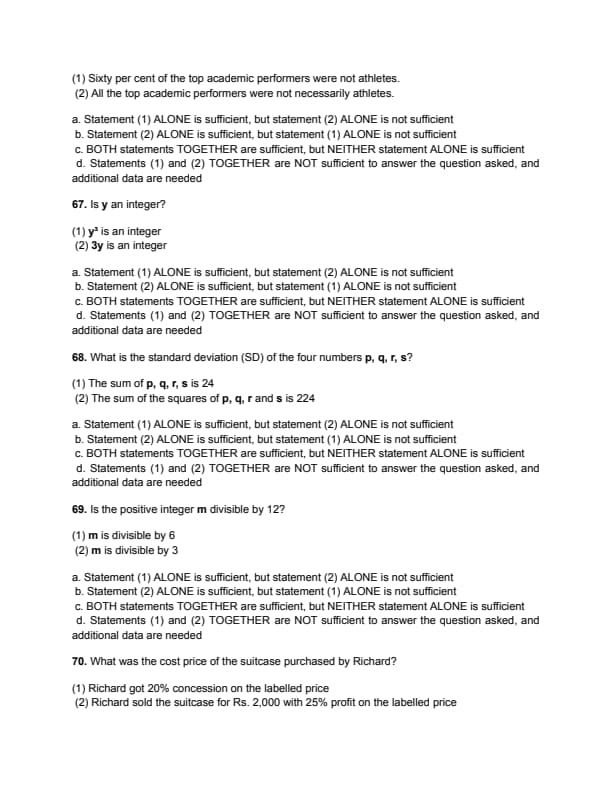 (1) Sixty per cent of the top academic performers were not athletes.
(2) All the top academic performers were not necessarily athletes.

a. Statement (1) ALONE is sufficient, but statement (2) ALONE is not sufficient
b. Statement (2) ALONE is sufficient, but statement (1) ALONE is not sufficient
c. BOTH statements TOGETHER are sufficient, but NEITHER statement ALONE is sufficient
d. Statements (1) and (2) TOGETHER are NOT sufficient to answer the question asked, and additional data are needed

67. Is y an integer?

(1) $y^3$ is an integer
(2) 3y is an integer

a. Statement (1) ALONE is sufficient, but statement (2) ALONE is not sufficient
b. Statement (2) ALONE is sufficient, but statement (1) ALONE is not sufficient
c. BOTH statements TOGETHER are sufficient, but NEITHER statement ALONE is sufficient
d. Statements (1) and (2) TOGETHER are NOT sufficient to answer the question asked, and additional data are needed

68. What is the standard deviation (SD) of the four numbers p, q, r, s?

(1) The sum of p, q, r, s is 24
(2) The sum of the squares of p, q, r and s is 224

a. Statement (1) ALONE is sufficient, but statement (2) ALONE is not sufficient
b. Statement (2) ALONE is sufficient, but statement (1) ALONE is not sufficient
c. BOTH statements TOGETHER are sufficient, but NEITHER statement ALONE is sufficient
d. Statements (1) and (2) TOGETHER are NOT sufficient to answer the question asked, and additional data are needed

69. Is the positive integer m divisible by 12?

(1) m is divisible by 6
(2) m is divisible by 3

a. Statement (1) ALONE is sufficient, but statement (2) ALONE is not sufficient
b. Statement (2) ALONE is sufficient, but statement (1) ALONE is not sufficient
c. BOTH statements TOGETHER are sufficient, but NEITHER statement ALONE is sufficient
d. Statements (1) and (2) TOGETHER are NOT sufficient to answer the question asked, and additional data are needed

70. What was the cost price of the suitcase purchased by Richard?

(1) Richard got 20% concession on the labelled price
(2) Richard sold the suitcase for Rs. 2,000 with 25% profit on the labelled price